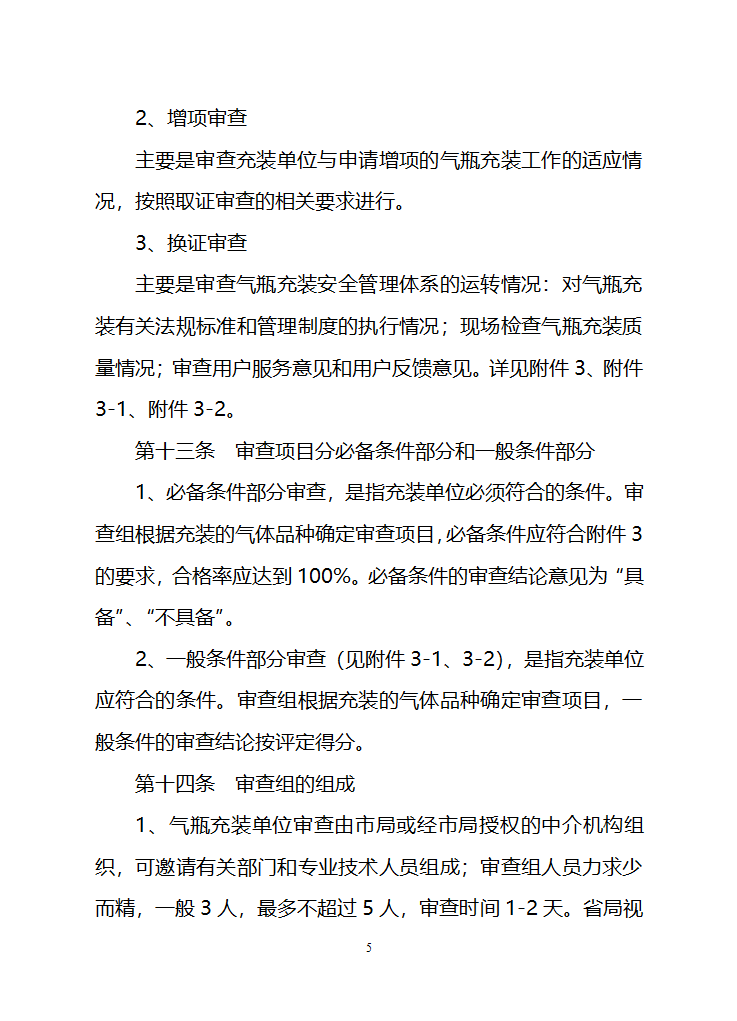 2、增项审查

主要是审查充装单位与申请增项的气瓶充装工作的适应情况，按照取证审查的相关要求进行。

3、换证审查

主要是审查气瓶充装安全管理体系的运转情况：对气瓶充装有关法规标准和管理制度的执行情况；现场检查气瓶充装质量情况；审查用户服务意见和用户反馈意见。详见附件 3、附件 3-1、附件 3-2。

第十三条　审查项目分必备条件部分和一般条件部分

1、必备条件部分审查，是指充装单位必须符合的条件。审查组根据充装的气体品种确定审查项目，必备条件应符合附件 3 的要求，合格率应达到 100%。必备条件的审查结论意见为“具备”、“不具备”。

2、一般条件部分审查（见附件 3-1、3-2），是指充装单位应符合的条件。审查组根据充装的气体品种确定审查项目，一般条件的审查结论按评定得分。

第十四条　审查组的组成

1、气瓶充装单位审查由市局或经市局授权的中介机构组织，可邀请有关部门和专业技术人员组成；审查组人员力求少而精，一般 3 人，最多不超过 5 人，审查时间 1-2 天。省局视

5